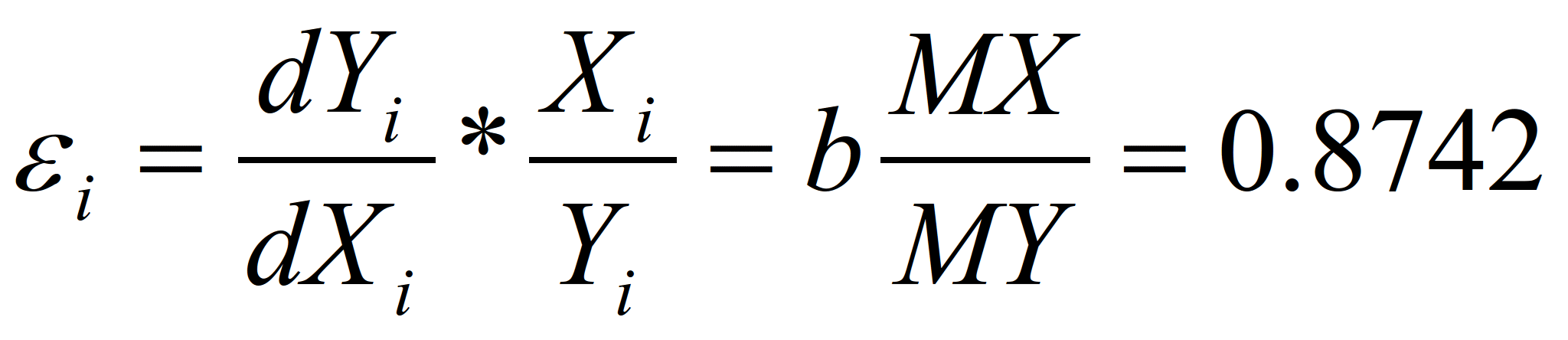 $\varepsilon_i = \frac{dY_i}{dX_i} * \frac{X_i}{Y_i} = b\frac{MX}{MY} = 0.8742$